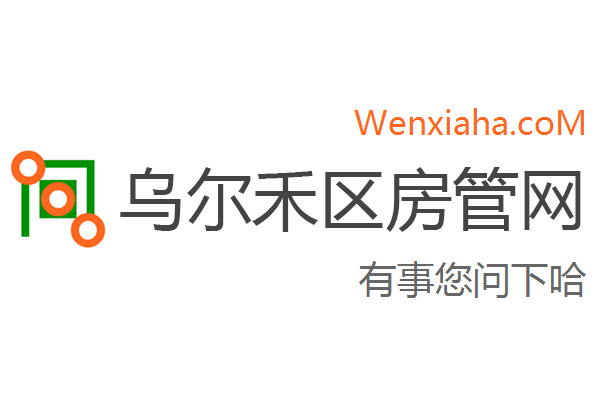 Wenxiaha.coM
乌尔禾区房管网
有事您问下哈